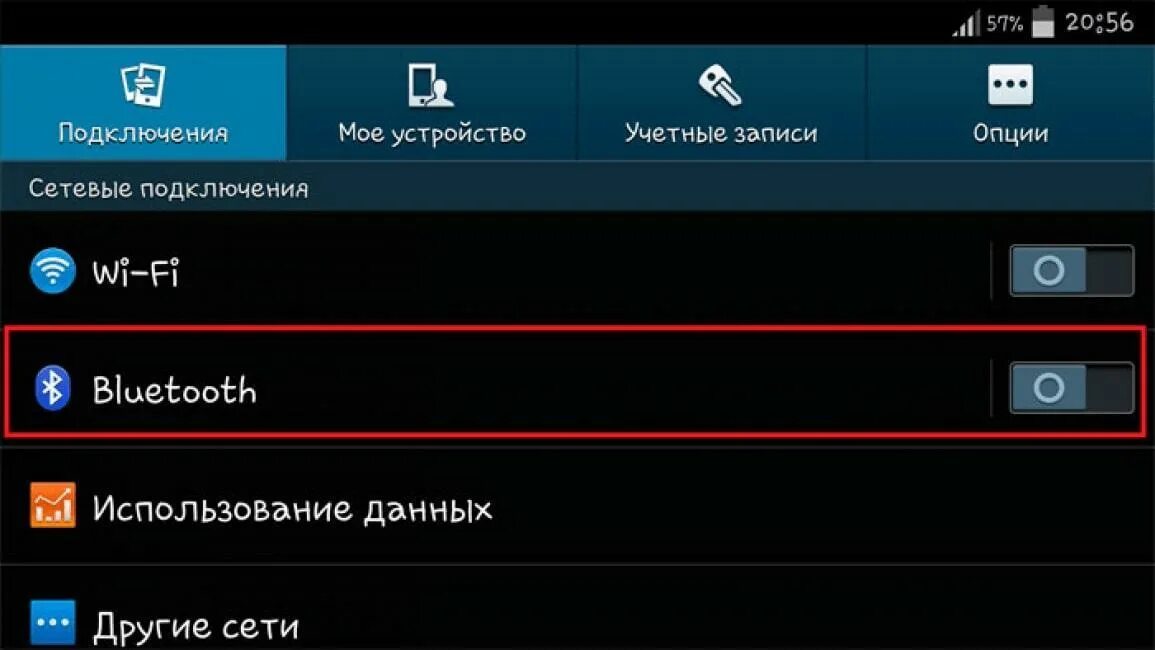 57% 20:56

Подключения
Мое устройство
Учетные записи
Опции

Сетевые подключения

Wi-Fi

Bluetooth

Использование данных

Другие сети